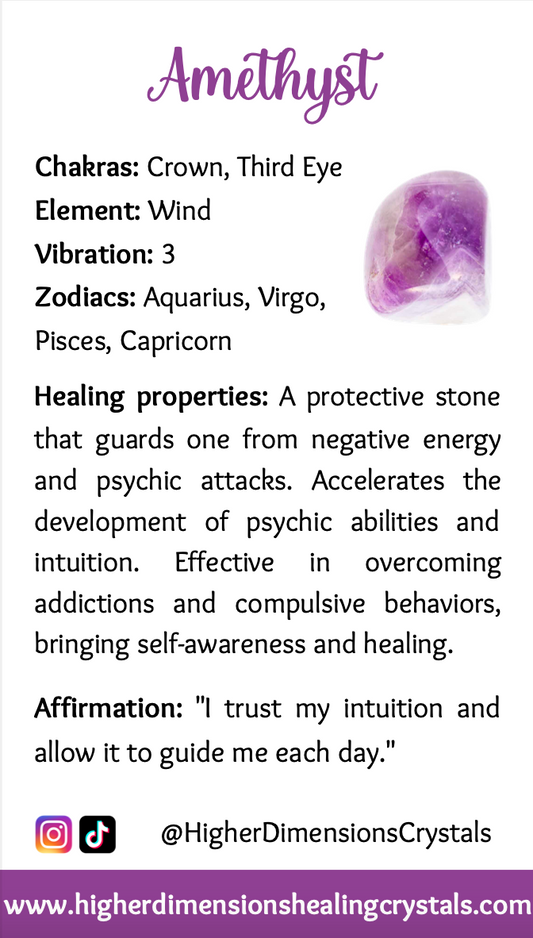 Amethyst

Chakras: Crown, Third Eye
Element: Wind
Vibration: 3
Zodiacs: Aquarius, Virgo, Pisces, Capricorn

Healing properties: A protective stone that guards one from negative energy and psychic attacks. Accelerates the development of psychic abilities and intuition. Effective in overcoming addictions and compulsive behaviors, bringing self-awareness and healing.

Affirmation: "I trust my intuition and allow it to guide me each day."

@HigherDimensionsCrystals

www.higherdimensionshealingcrystals.com